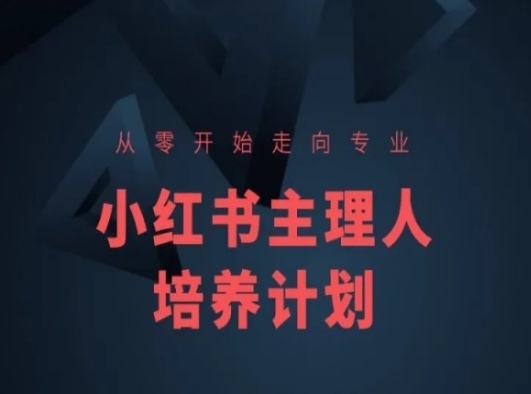 从零开始走向专业

小红书主理人
培养计划